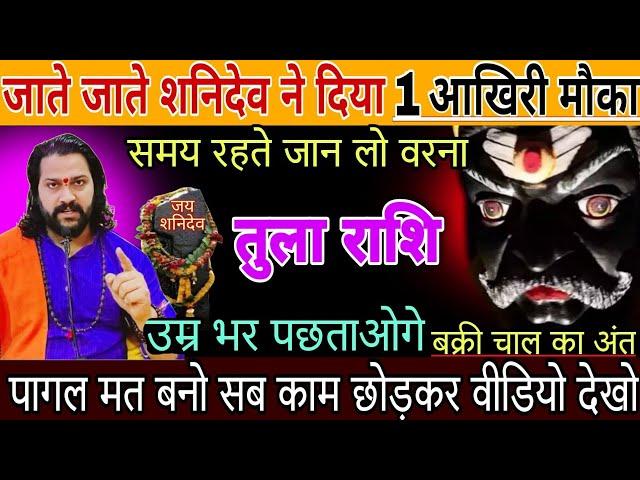 जाते जाते शनिदेव ने दिया 1 आखिरी मौका

समय रहते जान लो वरना

जय शनिदेव

तुला राशि

उम्र भर पछताओगे

बक्री चाल का अंत

पागल मत बनो सब काम छोड़कर वीडियो देखो